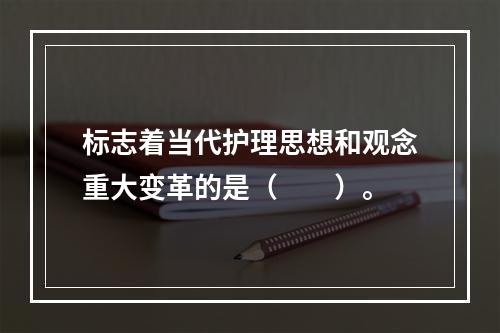 标志着当代护理思想和观念重大变革的是（　　）。